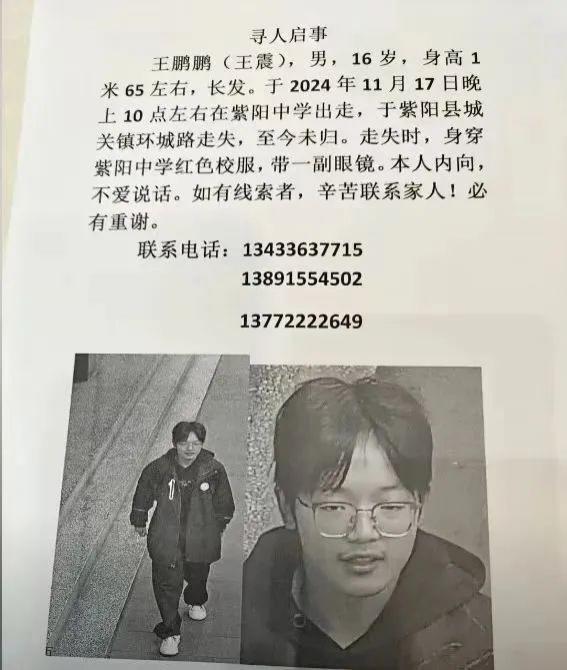 寻人启事

王鹏鹏（王震），男，16 岁，身高 1 米 65 左右，长发。于 2024 年 11 月 17 日晚上 10 点左右在紫阳中学出走，于紫阳县城关镇环城路走失，至今未归。走失时，身穿紫阳中学红色校服，带一副眼镜。本人内向，不爱说话。如有线索者，辛苦联系家人！必有重谢。

联系电话：13433637715
13891554502
13772222649